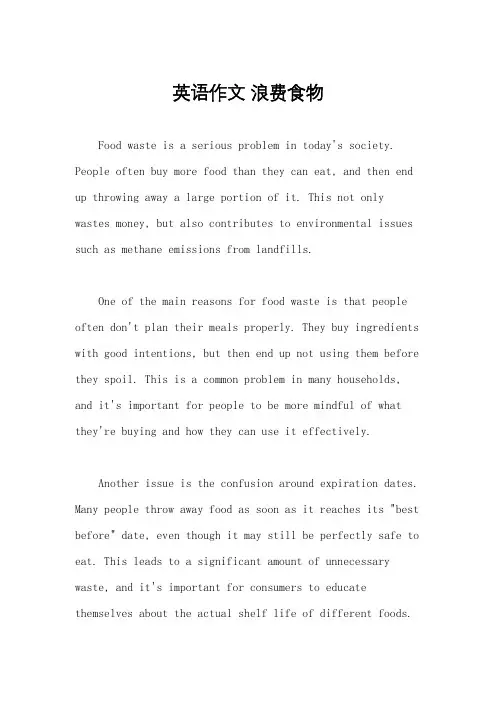 英语作文 浪费食物

Food waste is a serious problem in today's society. People often buy more food than they can eat, and then end up throwing away a large portion of it. This not only wastes money, but also contributes to environmental issues such as methane emissions from landfills.

One of the main reasons for food waste is that people often don't plan their meals properly. They buy ingredients with good intentions, but then end up not using them before they spoil. This is a common problem in many households, and it's important for people to be more mindful of what they're buying and how they can use it effectively.

Another issue is the confusion around expiration dates. Many people throw away food as soon as it reaches its "best before" date, even though it may still be perfectly safe to eat. This leads to a significant amount of unnecessary waste, and it's important for consumers to educate themselves about the actual shelf life of different foods.